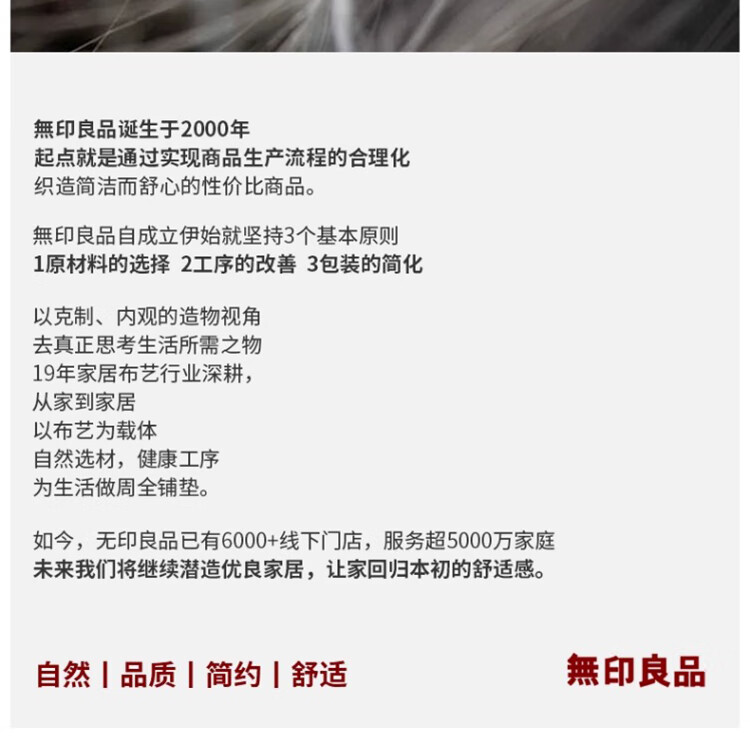 無印良品诞生于2000年
起点就是通过实现商品生产流程的合理化
织造简洁而舒心的性价比商品。

無印良品自成立伊始就坚持3个基本原则
1原材料的选择 2工序的改善 3包装的简化

以克制、内观的造物视角
去真正思考生活所需之物
19年家居布艺行业深耕，
从家到家居
以布艺为载体
自然选材，健康工序
为生活做周全铺垫。

如今，无印良品已有6000+线下门店，服务超5000万家庭
未来我们将继续潜造优良家居，让家回归本初的舒适感。

自然 | 品质 | 简约 | 舒适

無印良品